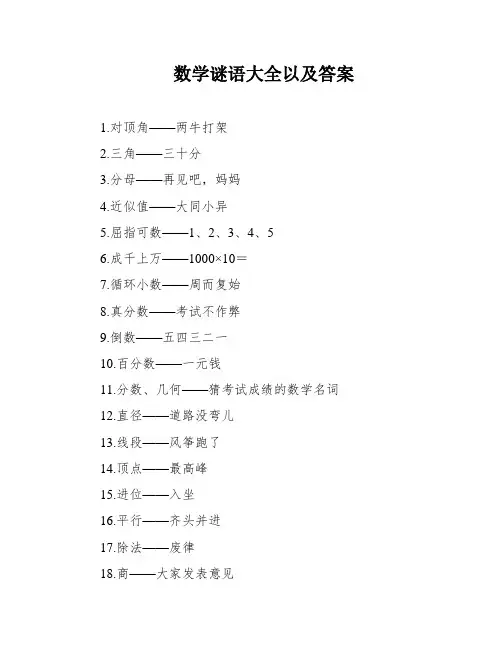 数学谜语大全以及答案

1.对顶角——两牛打架

2.三角——三十分

3.分母——再见吧，妈妈

4.近似值——大同小异

5.屈指可数——1、2、3、4、5

6.成千上万——1000×10＝

7.循环小数——周而复始

8.真分数——考试不作弊

9.倒数——五四三二一

10.百分数——一元钱

11.分数、几何——猜考试成绩的数学名词

12.直径——道路没弯儿

13.线段——风筝跑了

14.顶点——最高峰

15.进位——入坐

16.平行——齐头并进

17.除法——废律

18.商——大家发表意见